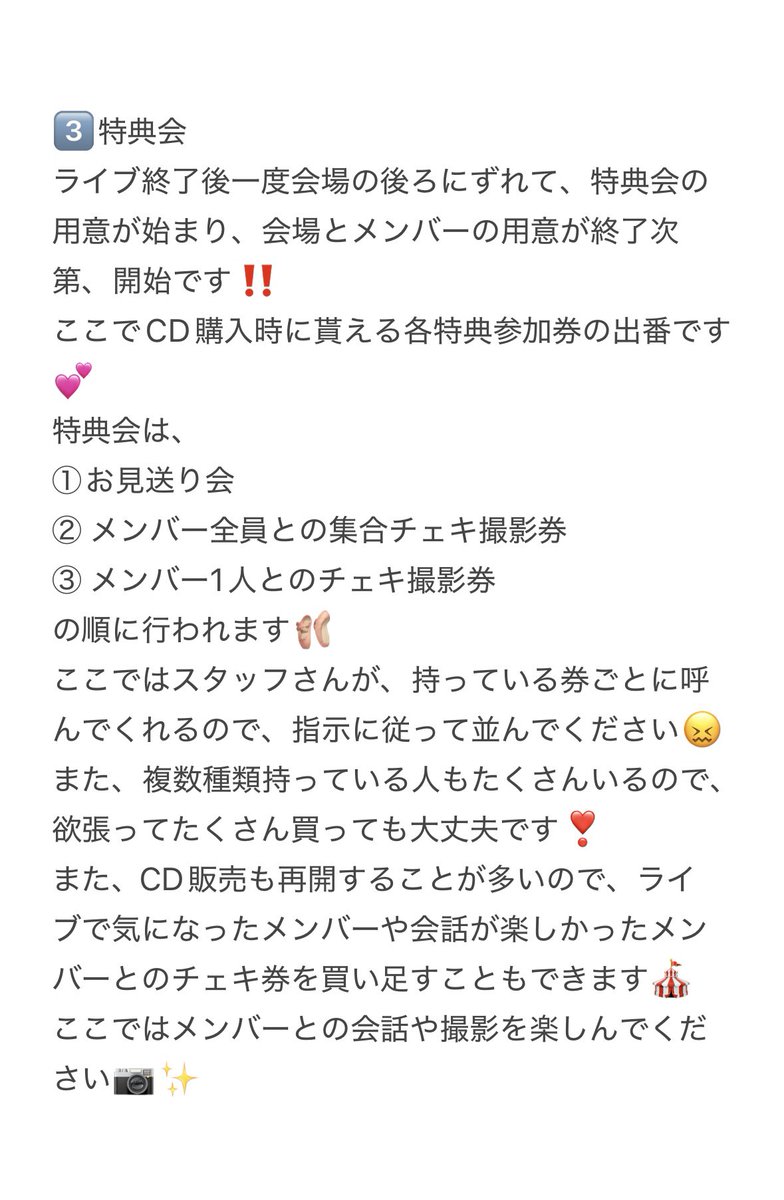 3️⃣特典会
ライブ終了後一度会場の後ろにずれて、特典会の用意が始まり、会場とメンバーの用意が終了次第、開始です‼️
ここでCD購入時に貰える各特典参加券の出番です💕
特典会は、
①お見送り会
② メンバー全員との集合チェキ撮影券
③ メンバー1人とのチェキ撮影券
の順に行われます🩰
ここではスタッフさんが、持っている券ごとに呼んでくれるので、指示に従って並んでください😖
また、複数種類持っている人もたくさんいるので、欲張ってたくさん買っても大丈夫です❣️
また、CD販売も再開することが多いので、ライブで気になったメンバーや会話が楽しかったメンバーとのチェキ券を買い足すこともできます🎪
ここではメンバーとの会話や撮影を楽しんでください📷✨